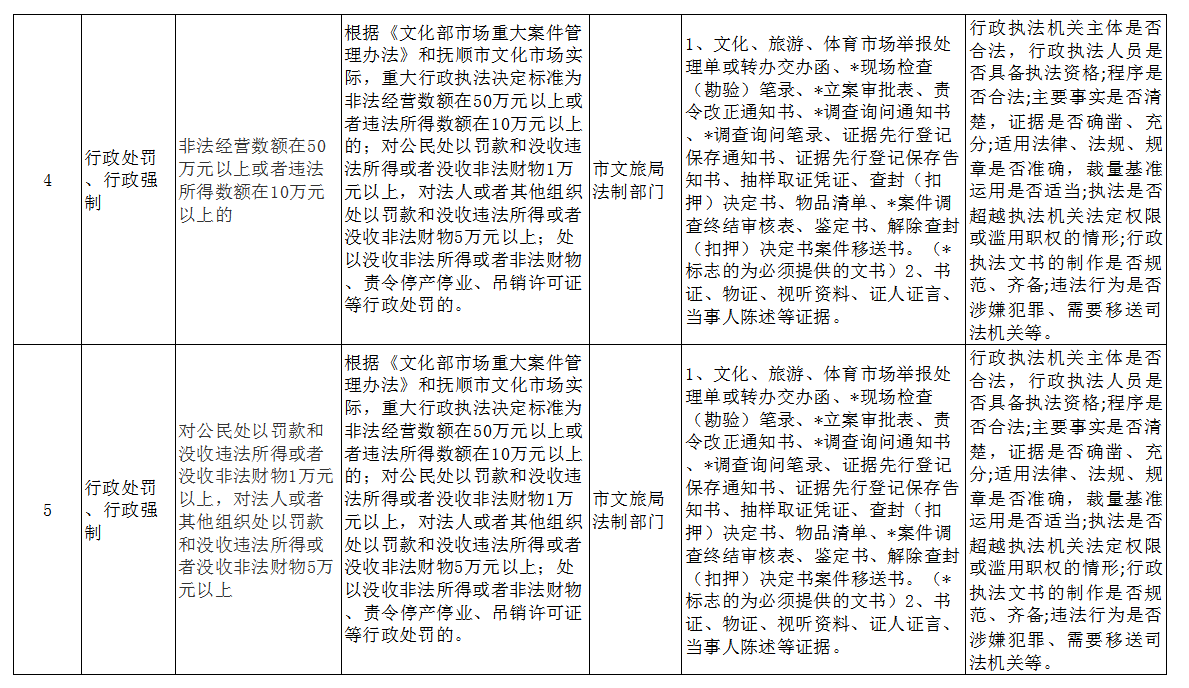 | 4 | 行政处罚、行政强制 | 非法经营数额在50万元以上或者违法所得数额在10万元以上的 | 根据《文化部市场重大案件管理办法》和抚顺市文化市场实际，重大行政执法决定标准为非法经营数额在50万元以上或者违法所得数额在10万元以上的；对公民处以罚款和没收违法所得或者没收非法财物1万元以上，对法人或者其他组织处以罚款和没收违法所得或者没收非法财物5万元以上；处以没收非法所得或者非法财物、责令停产停业、吊销许可证等行政处罚的。 | 市文旅局法制部门 | 1、文化、旅游、体育市场举报处理单或转办交办函、*现场检查（勘验）笔录、*立案审批表、责令改正通知书、*调查询问通知书、*调查询问笔录、证据先行登记保存通知书、证据先行登记保存告知书、抽样取证凭证、查封（扣押）决定书、物品清单、*案件调查终结审核表、鉴定书、解除查封（扣押）决定书案件移送书。（*标志的为必须提供的文书）2、书证、物证、视听资料、证人证言、当事人陈述等证据。 | 行政执法机关主体是否合法，行政执法人员是否具备执法资格;程序是否合法;主要事实是否清楚，证据是否确凿、充分;适用法律、法规、规章是否准确，裁量基准运用是否适当;执法是否超越执法机关法定权限或滥用职权的情形;行政执法文书的制作是否规范、齐备;违法行为是否涉嫌犯罪、需要移送司法机关等。 |
|---|---|---|---|---|---|---|
| 5 | 行政处罚、行政强制 | 对公民处以罚款和没收违法所得或者没收非法财物1万元以上，对法人或者其他组织处以罚款和没收违法所得或者没收非法财物5万元以上 | 根据《文化部市场重大案件管理办法》和抚顺市文化市场实际，重大行政执法决定标准为非法经营数额在50万元以上或者违法所得数额在10万元以上的；对公民处以罚款和没收违法所得或者没收非法财物1万元以上，对法人或者其他组织处以罚款和没收违法所得或者没收非法财物5万元以上；处以没收非法所得或者非法财物、责令停产停业、吊销许可证等行政处罚的。 | 市文旅局法制部门 | 1、文化、旅游、体育市场举报处理单或转办交办函、*现场检查（勘验）笔录、*立案审批表、责令改正通知书、*调查询问通知书、*调查询问笔录、证据先行登记保存通知书、证据先行登记保存告知书、抽样取证凭证、查封（扣押）决定书、物品清单、*案件调查终结审核表、鉴定书、解除查封（扣押）决定书案件移送书。（*标志的为必须提供的文书）2、书证、物证、视听资料、证人证言、当事人陈述等证据。 | 行政执法机关主体是否合法，行政执法人员是否具备执法资格;程序是否合法;主要事实是否清楚，证据是否确凿、充分;适用法律、法规、规章是否准确，裁量基准运用是否适当;执法是否超越执法机关法定权限或滥用职权的情形;行政执法文书的制作是否规范、齐备;违法行为是否涉嫌犯罪、需要移送司法机关等。 |